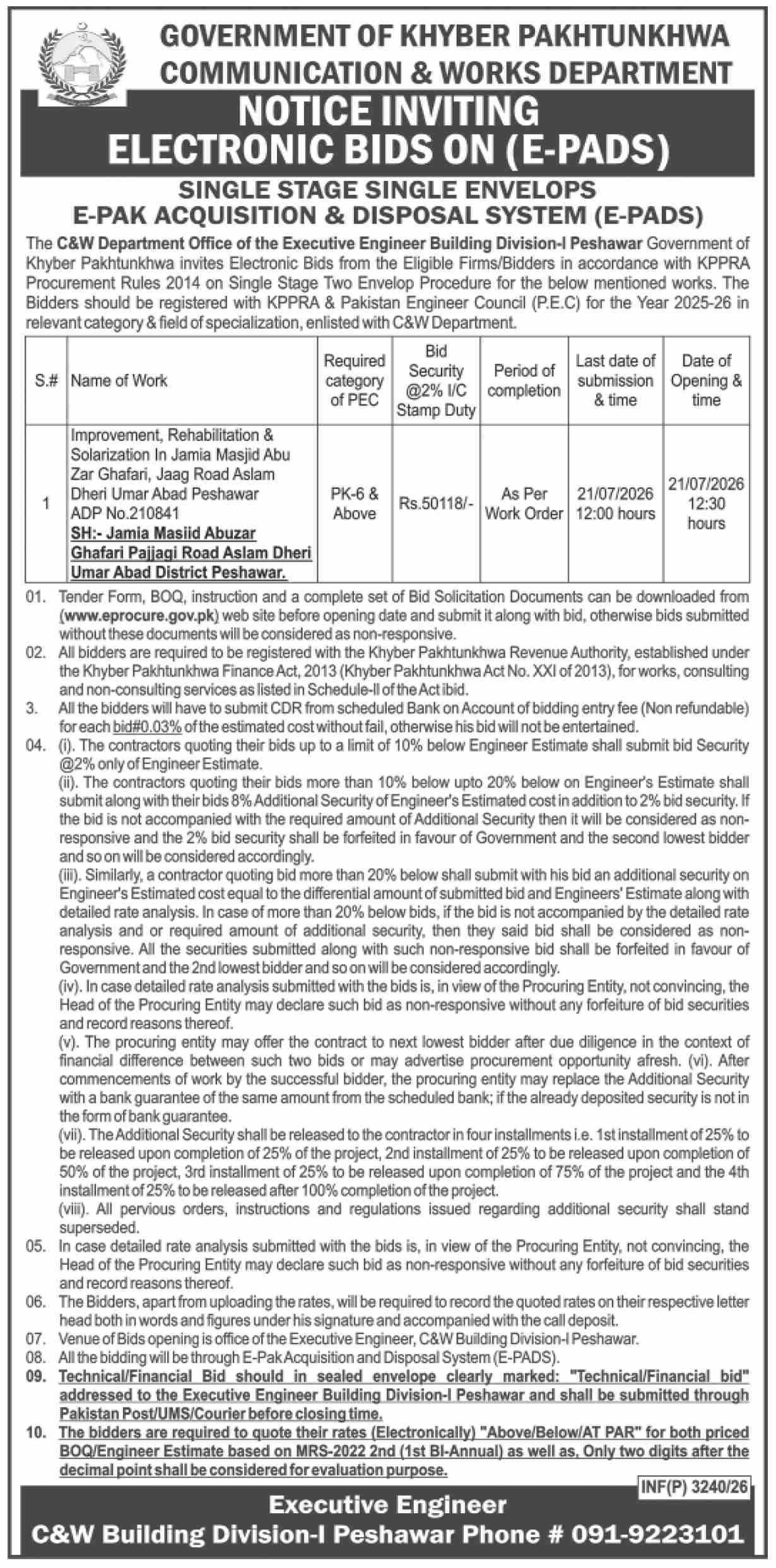 GOVERNMENT OF KHYBER PAKHTUNKHWA
COMMUNICATION & WORKS DEPARTMENT

NOTICE INVITING
ELECTRONIC BIDS ON (E-PADS)

SINGLE STAGE SINGLE ENVELOPS
E-PAK ACQUISITION & DISPOSAL SYSTEM (E-PADS)

The C&W Department Office of the Executive Engineer Building Division-I Peshawar Government of Khyber Pakhtunkhwa invites Electronic Bids from the Eligible Firms/Bidders in accordance with KPPRA Procurement Rules 2014 on Single Stage Two Envelop Procedure for the below mentioned works. The Bidders should be registered with KPPRA & Pakistan Engineer Council (P.E.C) for the Year 2025-26 in relevant category & field of specialization, enlisted with C&W Department.

| S.# | Name of Work | Required category of PEC | Bid Security @2% I/C Stamp Duty | Period of completion | Last date of submission & time | Date of Opening & time |
|---|---|---|---|---|---|---|
| 1 | Improvement, Rehabilitation & Solarization In Jamia Masjid Abu Zar Ghafari, Jaag Road Aslam Dheri Umar Abad Peshawar ADP No.210841 SH:- Jamia Masiid Abuzar Ghafari Pajjagi Road Aslam Dheri Umar Abad District Peshawar. | PK-6 & Above | Rs.50118/- | As Per Work Order | 21/07/2026 12:00 hours | 21/07/2026 12:30 hours |

01. Tender Form, BOQ, instruction and a complete set of Bid Solicitation Documents can be downloaded from (www.eprocure.gov.pk) web site before opening date and submit it along with bid, otherwise bids submitted without these documents will be considered as non-responsive.
02. All bidders are required to be registered with the Khyber Pakhtunkhwa Revenue Authority, established under the Khyber Pakhtunkhwa Finance Act, 2013 (Khyber Pakhtunkhwa Act No. XXI of 2013), for works, consulting and non-consulting services as listed in Schedule-II of the Act ibid.
3. All the bidders will have to submit CDR from scheduled Bank on Account of bidding entry fee (Non refundable) for each bid#0.03% of the estimated cost without fail, otherwise his bid will not be entertained.
04. (i). The contractors quoting their bids up to a limit of 10% below Engineer Estimate shall submit bid Security @2% only of Engineer Estimate.
(ii). The contractors quoting their bids more than 10% below upto 20% below on Engineer's Estimate shall submit along with their bids 8% Additional Security of Engineer's Estimated cost in addition to 2% bid security. If the bid is not accompanied with the required amount of Additional Security then it will be considered as non-responsive and the 2% bid security shall be forfeited in favour of Government and the second lowest bidder and so on will be considered accordingly.
(iii). Similarly, a contractor quoting bid more than 20% below shall submit with his bid an additional security on Engineer's Estimated cost equal to the differential amount of submitted bid and Engineers' Estimate along with detailed rate analysis. In case of more than 20% below bids, if the bid is not accompanied by the detailed rate analysis and or required amount of additional security, then they said bid shall be considered as non-responsive. All the securities submitted along with such non-responsive bid shall be forfeited in favour of Government and the 2nd lowest bidder and so on will be considered accordingly.
(iv). In case detailed rate analysis submitted with the bids is, in view of the Procuring Entity, not convincing, the Head of the Procuring Entity may declare such bid as non-responsive without any forfeiture of bid securities and record reasons thereof.
(v). The procuring entity may offer the contract to next lowest bidder after due diligence in the context of financial difference between such two bids or may advertise procurement opportunity afresh. (vi). After commencements of work by the successful bidder, the procuring entity may replace the Additional Security with a bank guarantee of the same amount from the scheduled bank; if the already deposited security is not in the form of bank guarantee.
(vii). The Additional Security shall be released to the contractor in four installments i.e. 1st installment of 25% to be released upon completion of 25% of the project, 2nd installment of 25% to be released upon completion of 50% of the project, 3rd installment of 25% to be released upon completion of 75% of the project and the 4th installment of 25% to be released after 100% completion of the project.
(viii). All pervious orders, instructions and regulations issued regarding additional security shall stand superseded.
05. In case detailed rate analysis submitted with the bids is, in view of the Procuring Entity, not convincing, the Head of the Procuring Entity may declare such bid as non-responsive without any forfeiture of bid securities and record reasons thereof.
06. The Bidders, apart from uploading the rates, will be required to record the quoted rates on their respective letter head both in words and figures under his signature and accompanied with the call deposit.
07. Venue of Bids opening is office of the Executive Engineer, C&W Building Division-I Peshawar.
08. All the bidding will be through E-Pak Acquisition and Disposal System (E-PADS).
09. Technical/Financial Bid should in sealed envelope clearly marked: "Technical/Financial bid" addressed to the Executive Engineer Building Division-I Peshawar and shall be submitted through Pakistan Post/UMS/Courier before closing time.
10. The bidders are required to quote their rates (Electronically) "Above/Below/AT PAR" for both priced BOQ/Engineer Estimate based on MRS-2022 2nd (1st BI-Annual) as well as, Only two digits after the decimal point shall be considered for evaluation purpose.

INF(P) 3240/26

Executive Engineer
C&W Building Division-I Peshawar Phone # 091-9223101